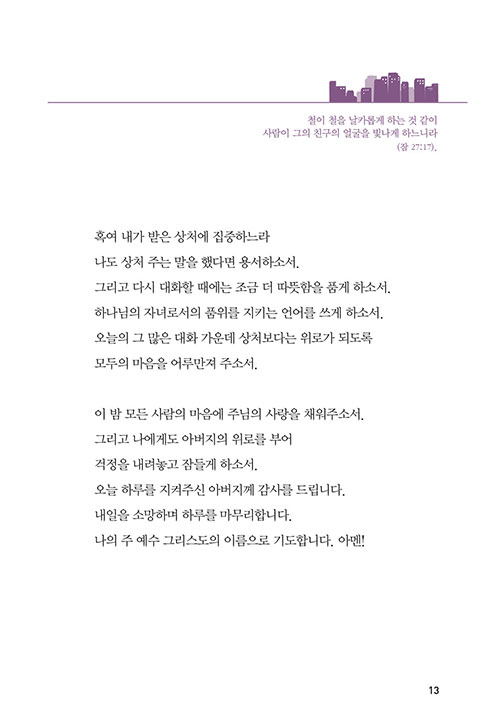 철이 철을 날카롭게 하는 것 같이
사람이 그의 친구의 얼굴을 빛나게 하느니라
(잠 27:17).

혹여 내가 받은 상처에 집중하느라
나도 상처 주는 말을 했다면 용서하소서.
그리고 다시 대화할 때에는 조금 더 따뜻함을 품게 하소서.
하나님의 자녀로서의 품위를 지키는 언어를 쓰게 하소서.
오늘의 그 많은 대화 가운데 상처보다는 위로가 되도록
모두의 마음을 어루만져 주소서.

이 밤 모든 사람의 마음에 주님의 사랑을 채워주소서.
그리고 나에게도 아버지의 위로를 부어
걱정을 내려놓고 잠들게 하소서.
오늘 하루를 지켜주신 아버지께 감사를 드립니다.
내일을 소망하며 하루를 마무리합니다.
나의 주 예수 그리스도의 이름으로 기도합니다. 아멘!

13